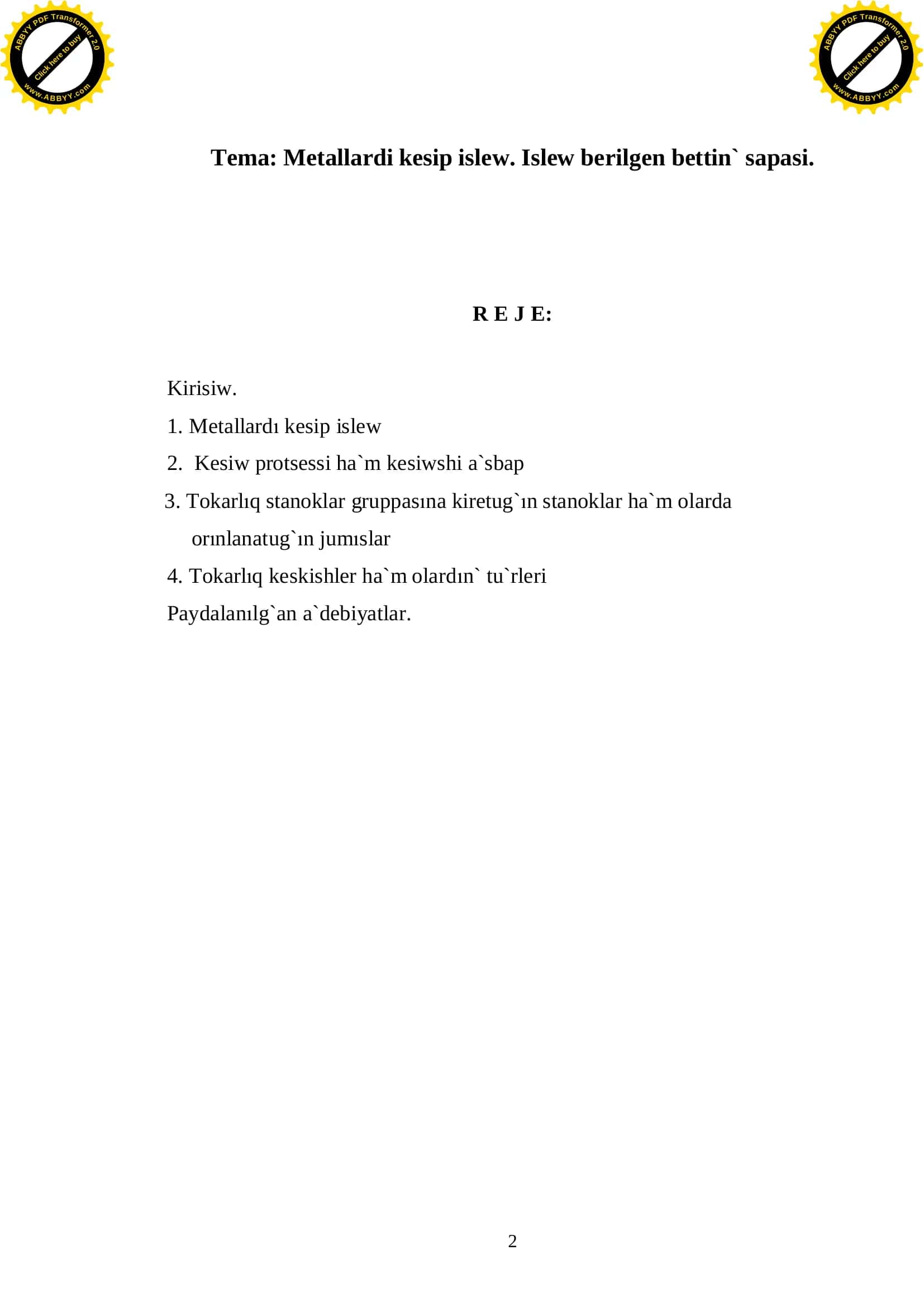 ABBYY PDF Transformer 2.0
Click here to buy
www.ABBYY.com

ABBYY PDF Transformer 2.0
Click here to buy
www.ABBYY.com

Tema: Metallardi kesip islew. Islew berilgen bettin` sapasi.

R E J E:

Kirisiw.

1. Metallardı kesip islew

2. Kesiw protsessi ha`m kesiwshi a`sbap

3. Tokarlıq stanoklar gruppasına kiretug`ın stanoklar ha`m olarda orınlanatug`ın jumıslar

4. Tokarlıq keskishler ha`m olardın` tu`rleri

Paydalanılg`an a`debiyatlar.

2